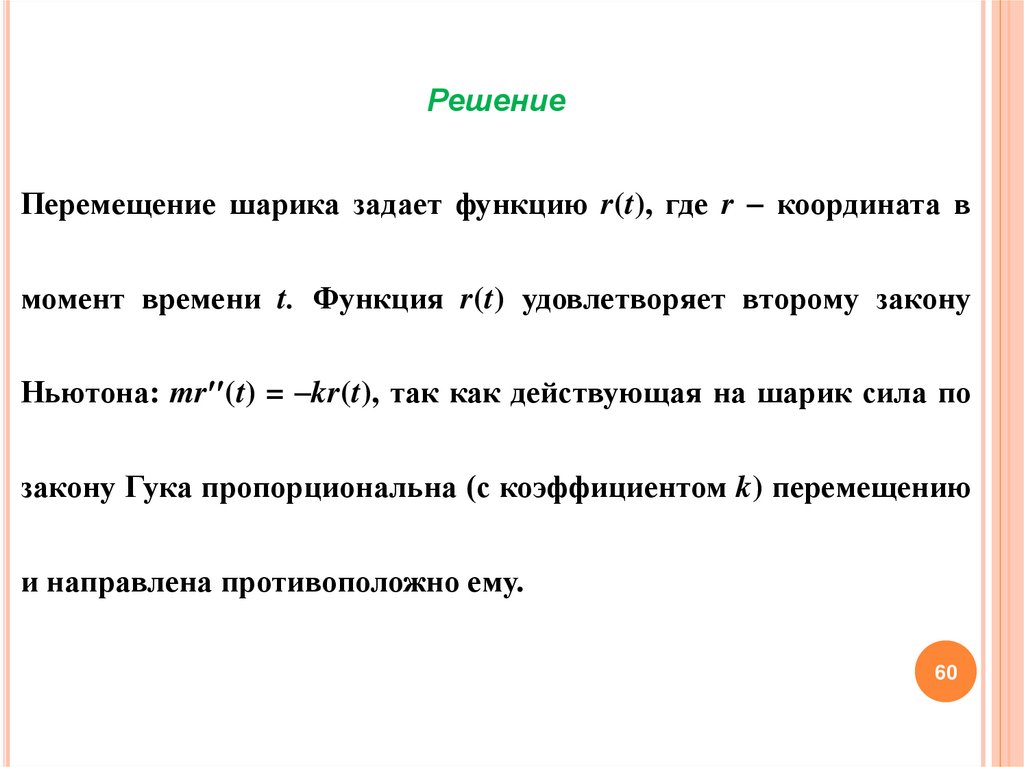 Решение

Перемещение шарика задает функцию $r(t)$, где $r$ – координата в момент времени $t$. Функция $r(t)$ удовлетворяет второму закону Ньютона: $mr''(t) = -kr(t)$, так как действующая на шарик сила по закону Гука пропорциональна (с коэффициентом $k$) перемещению и направлена противоположно ему.

60